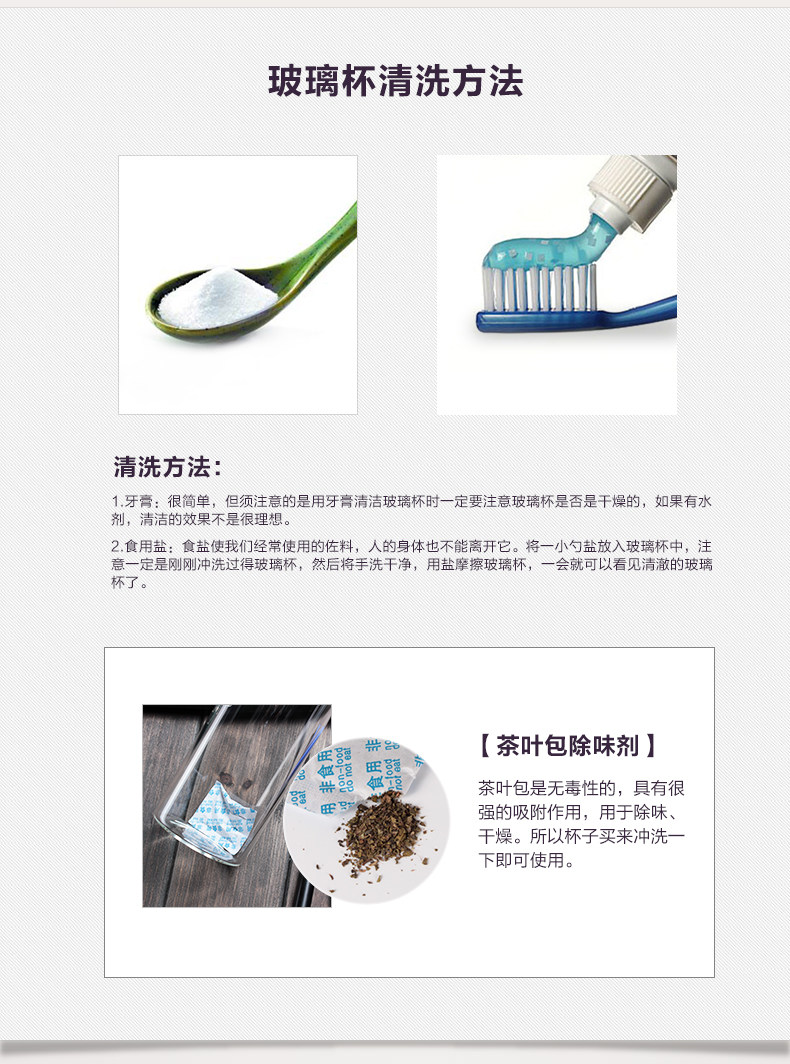 玻璃杯清洗方法

清洗方法：

1.牙膏：很简单，但须注意的是用牙膏清洁玻璃杯时一定要注意玻璃杯是否是干燥的，如果有水剂，清洁的效果不是很理想。

2.食用盐：食盐使我们经常使用的佐料，人的身体也不能离开它。将一小勺盐放入玻璃杯中，注意一定是刚刚冲洗过得玻璃杯，然后将手洗干净，用盐摩擦玻璃杯，一会就可以看见清澈的玻璃杯了。

【茶叶包除味剂】

茶叶包是无毒性的，具有很强的吸附作用，用于除味、干燥。所以杯子买来冲洗一下即可使用。